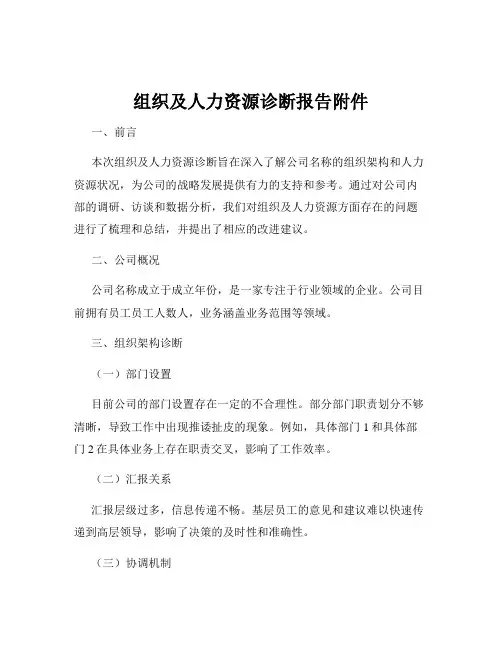 组织及人力资源诊断报告附件

一、前言

本次组织及人力资源诊断旨在深入了解公司名称的组织架构和人力资源状况，为公司的战略发展提供有力的支持和参考。通过对公司内部的调研、访谈和数据分析，我们对组织及人力资源方面存在的问题进行了梳理和总结，并提出了相应的改进建议。

二、公司概况

公司名称成立于成立年份，是一家专注于行业领域的企业。公司目前拥有员工员工人数人，业务涵盖业务范围等领域。

三、组织架构诊断

（一）部门设置

目前公司的部门设置存在一定的不合理性。部分部门职责划分不够清晰，导致工作中出现推诿扯皮的现象。例如，具体部门 1 和具体部门 2 在具体业务上存在职责交叉，影响了工作效率。

（二）汇报关系

汇报层级过多，信息传递不畅。基层员工的意见和建议难以快速传递到高层领导，影响了决策的及时性和准确性。

（三）协调机制